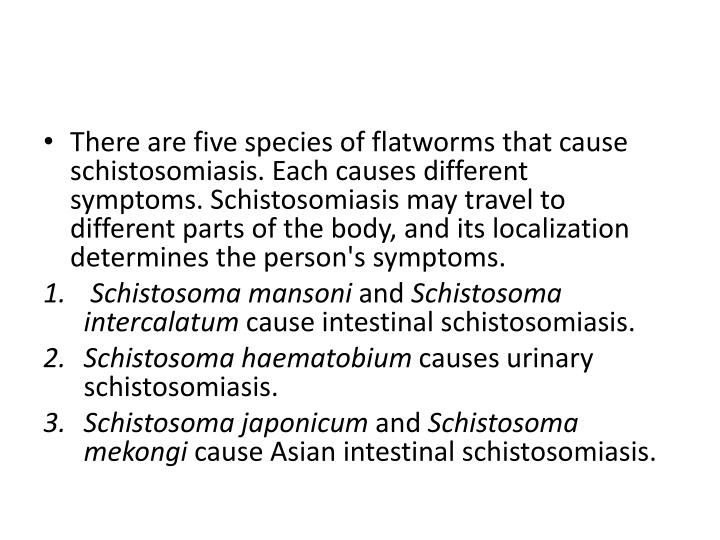 • There are five species of flatworms that cause schistosomiasis. Each causes different symptoms. Schistosomiasis may travel to different parts of the body, and its localization determines the person's symptoms.

1. Schistosoma mansoni and Schistosoma intercalatum cause intestinal schistosomiasis.
2. Schistosoma haematobium causes urinary schistosomiasis.
3. Schistosoma japonicum and Schistosoma mekongi cause Asian intestinal schistosomiasis.